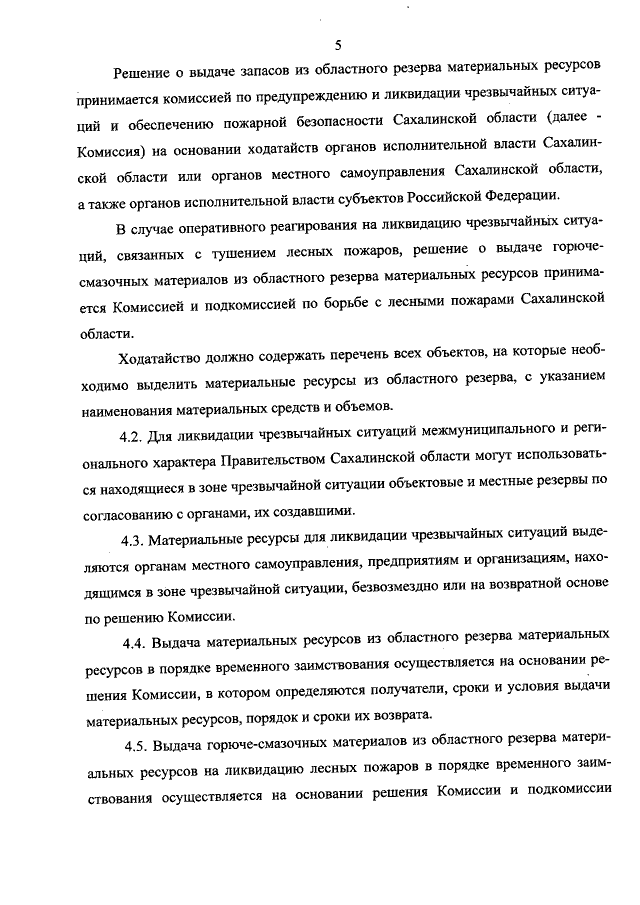 5

Решение о выдаче запасов из областного резерва материальных ресурсов принимается комиссией по предупреждению и ликвидации чрезвычайных ситуаций и обеспечению пожарной безопасности Сахалинской области (далее - Комиссия) на основании ходатайств органов исполнительной власти Сахалинской области или органов местного самоуправления Сахалинской области, а также органов исполнительной власти субъектов Российской Федерации.

В случае оперативного реагирования на ликвидацию чрезвычайных ситуаций, связанных с тушением лесных пожаров, решение о выдаче горюче-смазочных материалов из областного резерва материальных ресурсов принимается Комиссией и подкомиссией по борьбе с лесными пожарами Сахалинской области.

Ходатайство должно содержать перечень всех объектов, на которые необходимо выделить материальные ресурсы из областного резерва, с указанием наименования материальных средств и объемов.

4.2. Для ликвидации чрезвычайных ситуаций межмуниципального и регионального характера Правительством Сахалинской области могут использоваться находящиеся в зоне чрезвычайной ситуации объектовые и местные резервы по согласованию с органами, их создавшими.

4.3. Материальные ресурсы для ликвидации чрезвычайных ситуаций выделяются органам местного самоуправления, предприятиям и организациям, находящимся в зоне чрезвычайной ситуации, безвозмездно или на возвратной основе по решению Комиссии.

4.4. Выдача материальных ресурсов из областного резерва материальных ресурсов в порядке временного заимствования осуществляется на основании решения Комиссии, в котором определяются получатели, сроки и условия выдачи материальных ресурсов, порядок и сроки их возврата.

4.5. Выдача горюче-смазочных материалов из областного резерва материальных ресурсов на ликвидацию лесных пожаров в порядке временного заимствования осуществляется на основании решения Комиссии и подкомиссии